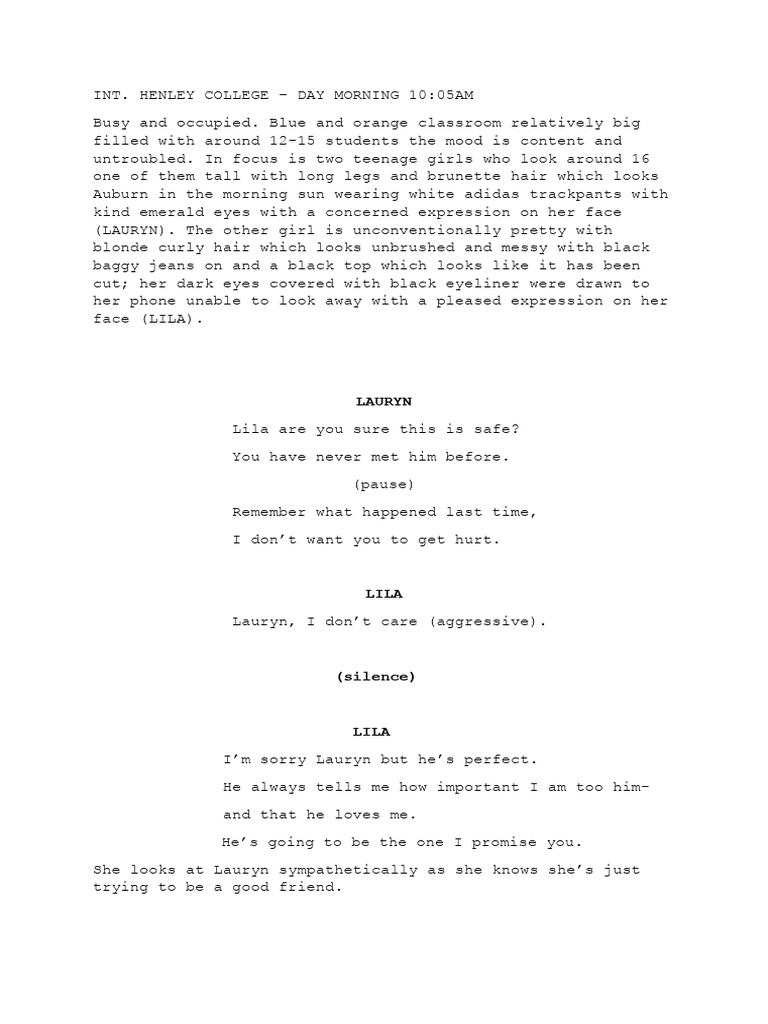 INT. HENLEY COLLEGE – DAY MORNING 10:05AM

Busy and occupied. Blue and orange classroom relatively big filled with around 12-15 students the mood is content and untroubled. In focus is two teenage girls who look around 16 one of them tall with long legs and brunette hair which looks Auburn in the morning sun wearing white adidas trackpants with kind emerald eyes with a concerned expression on her face (LAURYN). The other girl is unconventionally pretty with blonde curly hair which looks unbrushed and messy with black baggy jeans on and a black top which looks like it has been cut; her dark eyes covered with black eyeliner were drawn to her phone unable to look away with a pleased expression on her face (LILA).

LAURYN

Lila are you sure this is safe?

You have never met him before.

(pause)

Remember what happened last time,

I don't want you to get hurt.

LILA

Lauryn, I don't care (aggressive).

(silence)

LILA

I'm sorry Lauryn but he's perfect.

He always tells me how important I am too him-

and that he loves me.

He's going to be the one I promise you.

She looks at Lauryn sympathetically as she knows she's just trying to be a good friend.